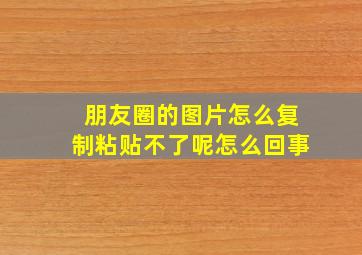 朋友圈的图片怎么复制粘贴不了呢怎么回事